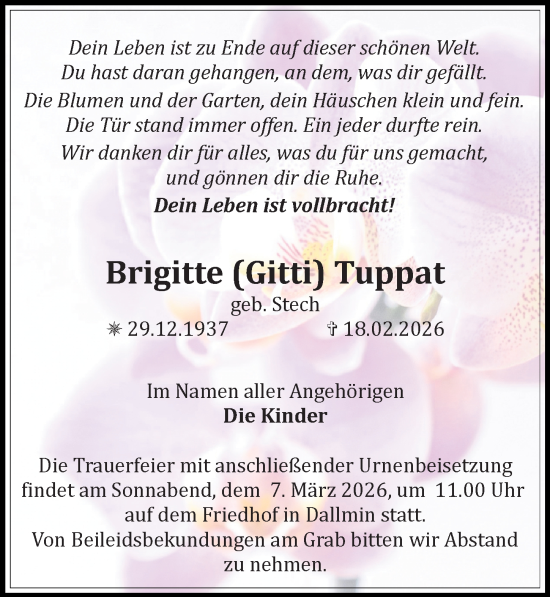 Dein Leben ist zu Ende auf dieser schönen Welt.
Du hast daran gehangen, an dem, was dir gefällt.
Die Blumen und der Garten, dein Häuschen klein und fein.
Die Tür stand immer offen. Ein jeder durfte rein.
Wir danken dir für alles, was du für uns gemacht,
und gönnen dir die Ruhe.
Dein Leben ist vollbracht!

Brigitte (Gitti) Tuppat
geb. Stech
✳ 29.12.1937 ✝ 18.02.2026

Im Namen aller Angehörigen
Die Kinder

Die Trauerfeier mit anschließender Urnenbeisetzung findet am Sonnabend, dem 7. März 2026, um 11.00 Uhr auf dem Friedhof in Dallmin statt.
Von Beileidsbekundungen am Grab bitten wir Abstand zu nehmen.